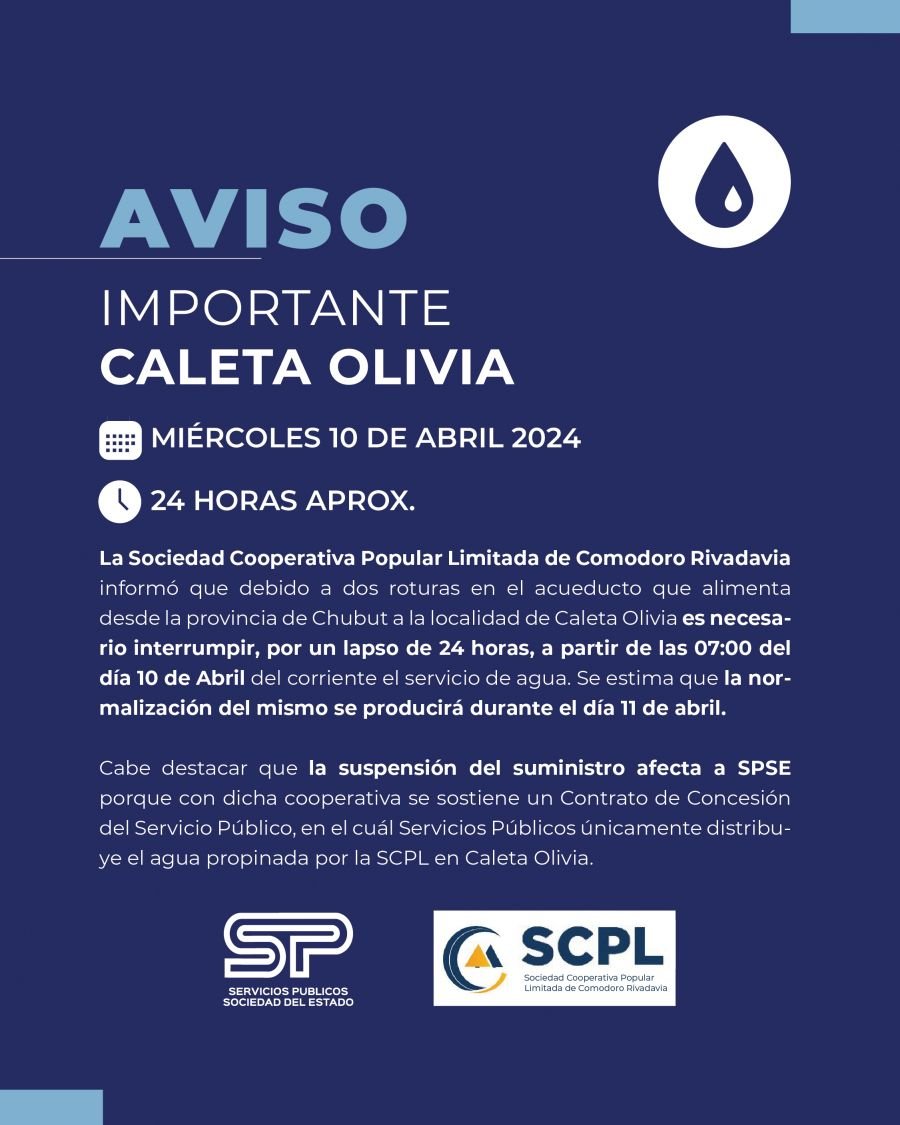 AVISO

IMPORTANTE
CALETA OLIVIA

MIÉRCOLES 10 DE ABRIL 2024

24 HORAS APROX.

La Sociedad Cooperativa Popular Limitada de Comodoro Rivadavia informó que debido a dos roturas en el acueducto que alimenta desde la provincia de Chubut a la localidad de Caleta Olivia es necesario interrumpir, por un lapso de 24 horas, a partir de las 07:00 del día 10 de Abril del corriente el servicio de agua. Se estima que la normalización del mismo se producirá durante el día 11 de abril.

Cabe destacar que la suspensión del suministro afecta a SPSE porque con dicha cooperativa se sostiene un Contrato de Concesión del Servicio Público, en el cuál Servicios Públicos únicamente distribuye el agua propinada por la SCPL en Caleta Olivia.

SP
SERVICIOS PUBLICOS
SOCIEDAD DEL ESTADO

SCPL
Sociedad Cooperativa Popular
Limitada de Comodoro Rivadavia